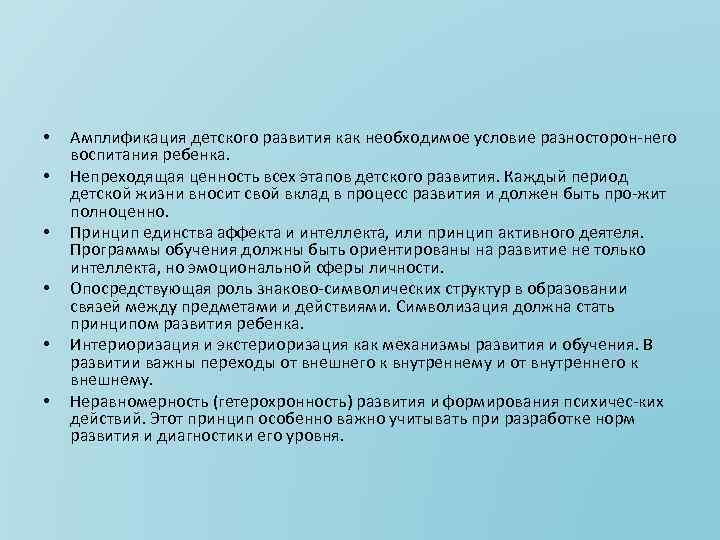 • Амплификация детского развития как необходимое условие разносторон-него воспитания ребенка.

• Непреходящая ценность всех этапов детского развития. Каждый период детской жизни вносит свой вклад в процесс развития и должен быть про-жит полноценно.

• Принцип единства аффекта и интеллекта, или принцип активного деятеля. Программы обучения должны быть ориентированы на развитие не только интеллекта, но эмоциональной сферы личности.

• Опосредствующая роль знаково-символических структур в образовании связей между предметами и действиями. Символизация должна стать принципом развития ребенка.

• Интериоризация и экстериоризация как механизмы развития и обучения. В развитии важны переходы от внешнего к внутреннему и от внутреннего к внешнему.

• Неравномерность (гетерохронность) развития и формирования психичес-ких действий. Этот принцип особенно важно учитывать при разработке норм развития и диагностики его уровня.